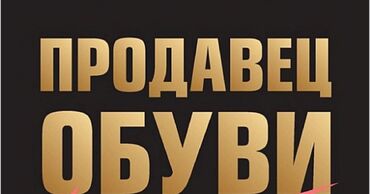 ПРОДАВЕЦ
ОБУВИ